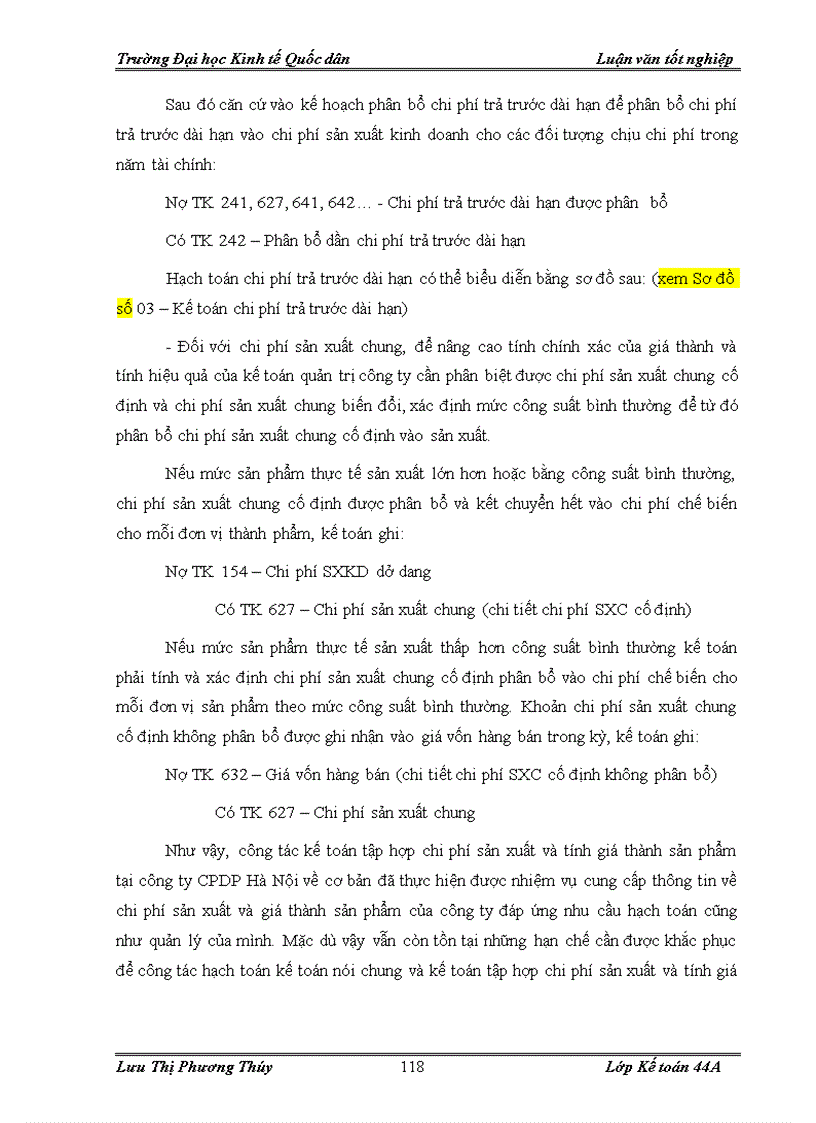 Trường Đại học Kinh tế Quốc dân Luận văn tốt nghiệp

Sau đó căn cứ vào kế hoạch phân bổ chi phí trả trước dài hạn để phân bổ chi phí trả trước dài hạn vào chi phí sản xuất kinh doanh cho các đối tượng chịu chi phí trong năm tài chính:

Nợ TK 241, 627, 641, 642… - Chi phí trả trước dài hạn được phân bổ

Có TK 242 – Phân bổ dần chi phí trả trước dài hạn

Hạch toán chi phí trả trước dài hạn có thể biểu diễn bằng sơ đồ sau: (xem Sơ đồ số 03 – Kế toán chi phí trả trước dài hạn)

- Đối với chi phí sản xuất chung, để nâng cao tính chính xác của giá thành và tính hiệu quả của kế toán quản trị công ty cần phân biệt được chi phí sản xuất chung cố định và chi phí sản xuất chung biến đổi, xác định mức công suất bình thường để từ đó phân bổ chi phí sản xuất chung cố định vào sản xuất.

Nếu mức sản phẩm thực tế sản xuất lớn hơn hoặc bằng công suất bình thường, chi phí sản xuất chung cố định được phân bổ và kết chuyển hết vào chi phí chế biến cho mỗi đơn vị thành phẩm, kế toán ghi:

Nợ TK 154 – Chi phí SXKD dở dang

Có TK 627 – Chi phí sản xuất chung (chi tiết chi phí SXC cố định)

Nếu mức sản phẩm thực tế sản xuất thấp hơn công suất bình thường kế toán phải tính và xác định chi phí sản xuất chung cố định phân bổ vào chi phí chế biến cho mỗi đơn vị sản phẩm theo mức công suất bình thường. Khoản chi phí sản xuất chung cố định không phân bổ được ghi nhận vào giá vốn hàng bán trong kỳ, kế toán ghi:

Nợ TK 632 – Giá vốn hàng bán (chi tiết chi phí SXC cố định không phân bổ)

Có TK 627 – Chi phí sản xuất chung

Như vậy, công tác kế toán tập hợp chi phí sản xuất và tính giá thành sản phẩm tại công ty CPDP Hà Nội về cơ bản đã thực hiện được nhiệm vụ cung cấp thông tin về chi phí sản xuất và giá thành sản phẩm của công ty đáp ứng nhu cầu hạch toán cũng như quản lý của mình. Mặc dù vậy vẫn còn tồn tại những hạn chế cần được khắc phục để công tác hạch toán kế toán nói chung và kế toán tập hợp chi phí sản xuất và tính giá

Lưu Thị Phương Thúy 118 Lớp Kế toán 44A